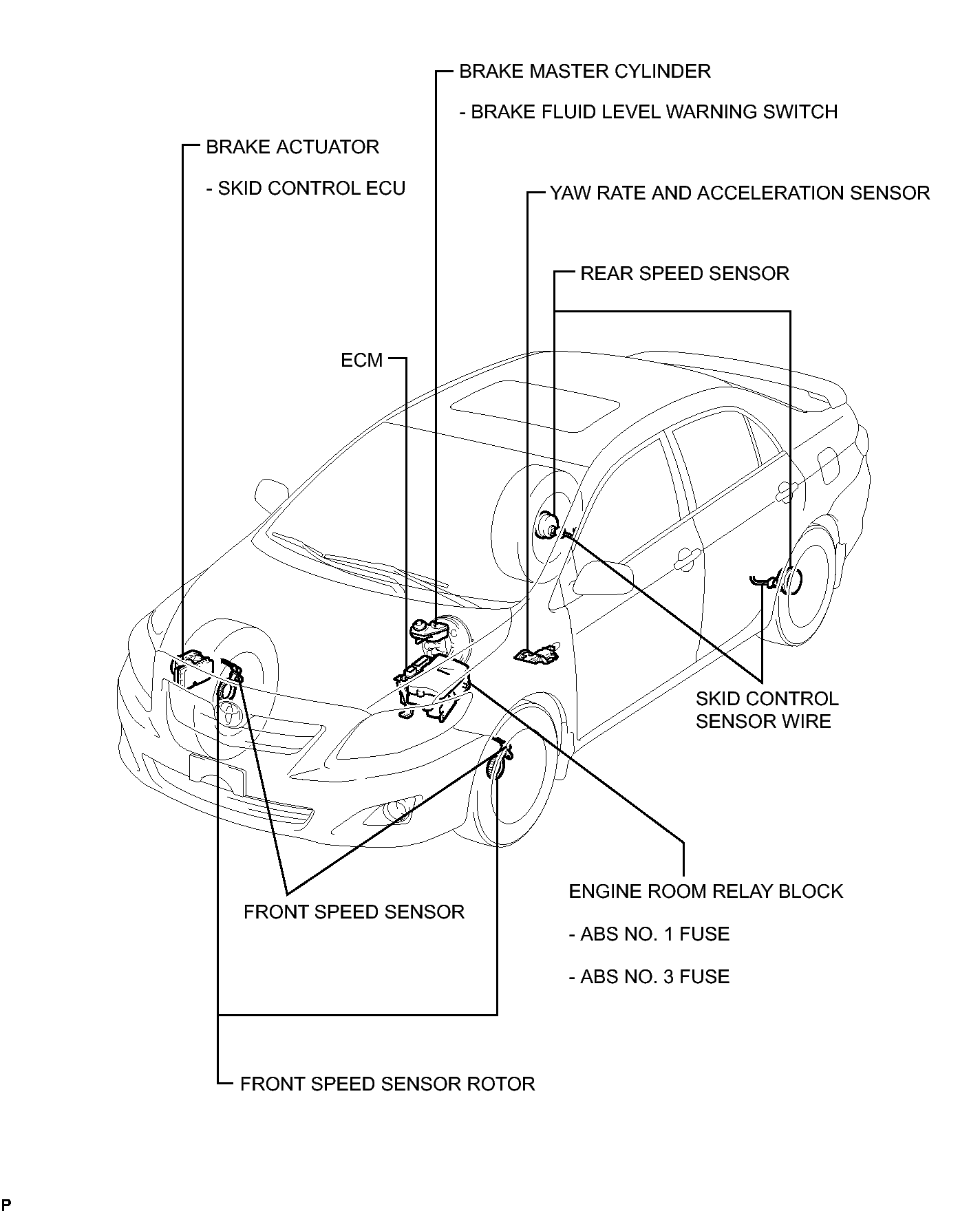 BRAKE MASTER CYLINDER

- BRAKE FLUID LEVEL WARNING SWITCH

BRAKE ACTUATOR

- SKID CONTROL ECU

YAW RATE AND ACCELERATION SENSOR

REAR SPEED SENSOR

ECM

SKID CONTROL SENSOR WIRE

ENGINE ROOM RELAY BLOCK

- ABS NO. 1 FUSE

- ABS NO. 3 FUSE

FRONT SPEED SENSOR

FRONT SPEED SENSOR ROTOR

P